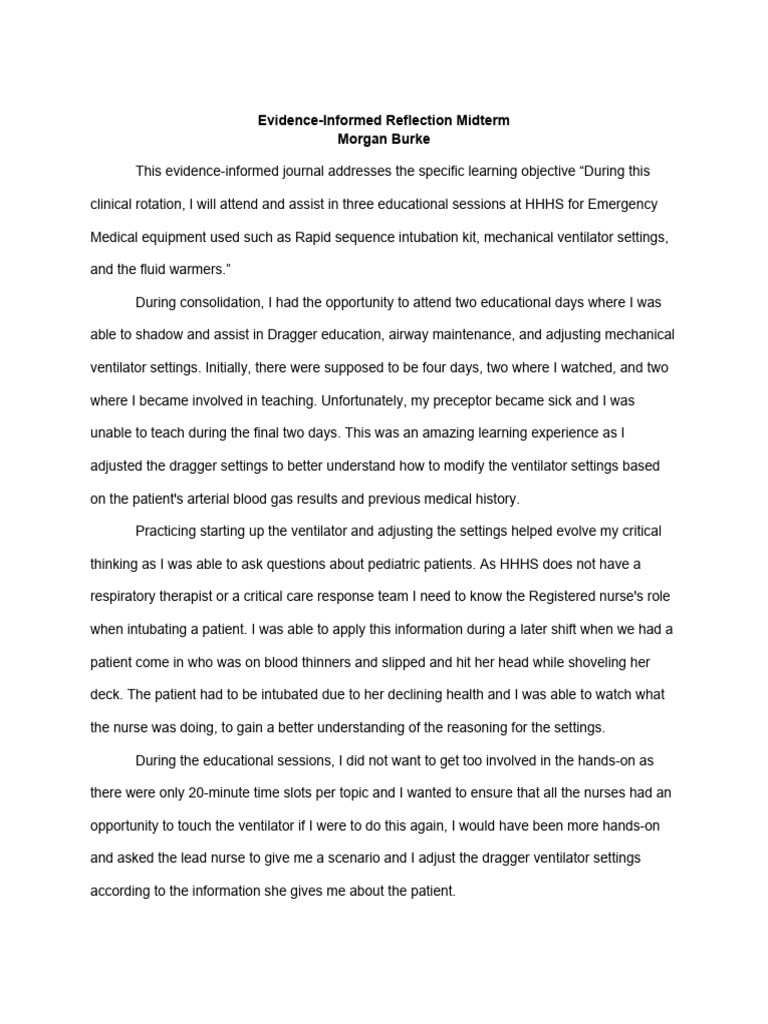 Evidence-Informed Reflection Midterm
Morgan Burke

This evidence-informed journal addresses the specific learning objective "During this clinical rotation, I will attend and assist in three educational sessions at HHHS for Emergency Medical equipment used such as Rapid sequence intubation kit, mechanical ventilator settings, and the fluid warmers."

During consolidation, I had the opportunity to attend two educational days where I was able to shadow and assist in Dragger education, airway maintenance, and adjusting mechanical ventilator settings. Initially, there were supposed to be four days, two where I watched, and two where I became involved in teaching. Unfortunately, my preceptor became sick and I was unable to teach during the final two days. This was an amazing learning experience as I adjusted the dragger settings to better understand how to modify the ventilator settings based on the patient's arterial blood gas results and previous medical history.

Practicing starting up the ventilator and adjusting the settings helped evolve my critical thinking as I was able to ask questions about pediatric patients. As HHHS does not have a respiratory therapist or a critical care response team I need to know the Registered nurse's role when intubating a patient. I was able to apply this information during a later shift when we had a patient come in who was on blood thinners and slipped and hit her head while shoveling her deck. The patient had to be intubated due to her declining health and I was able to watch what the nurse was doing, to gain a better understanding of the reasoning for the settings.

During the educational sessions, I did not want to get too involved in the hands-on as there were only 20-minute time slots per topic and I wanted to ensure that all the nurses had an opportunity to touch the ventilator if I were to do this again, I would have been more hands-on and asked the lead nurse to give me a scenario and I adjust the dragger ventilator settings according to the information she gives me about the patient.